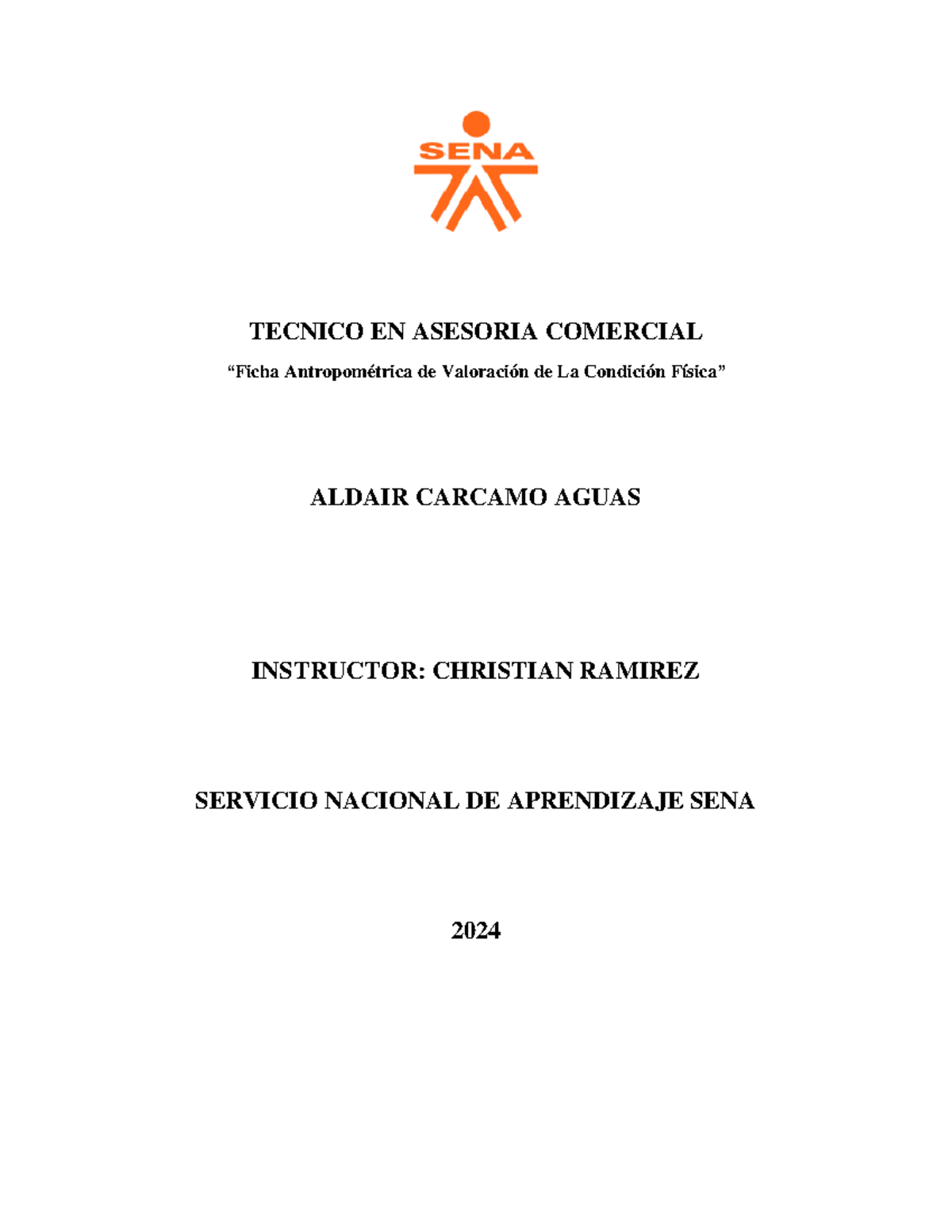 SENA

TECNICO EN ASESORIA COMERCIAL

“Ficha Antropométrica de Valoración de La Condición Física”

ALDAIR CARCAMO AGUAS

INSTRUCTOR: CHRISTIAN RAMIREZ

SERVICIO NACIONAL DE APRENDIZAJE SENA

2024